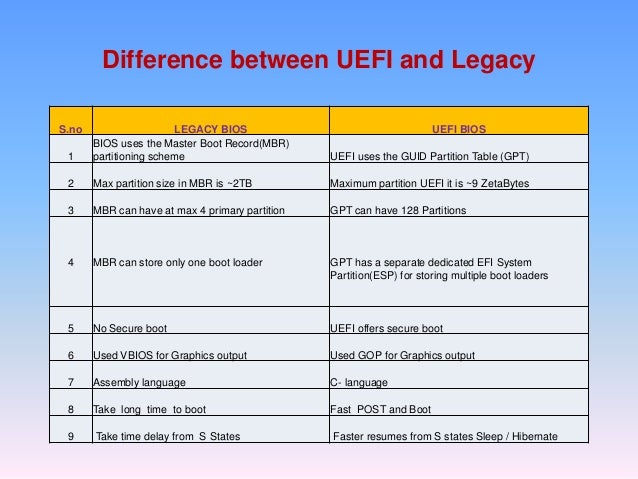 Difference between UEFI and Legacy

| S.no | LEGACY BIOS | UEFI BIOS |
|---|---|---|
| 1 | BIOS uses the Master Boot Record(MBR) partitioning scheme | UEFI uses the GUID Partition Table (GPT) |
| 2 | Max partition size in MBR is ~2TB | Maximum partition UEFI it is ~9 ZetaBytes |
| 3 | MBR can have at max 4 primary partition | GPT can have 128 Partitions |
| 4 | MBR can store only one boot loader | GPT has a separate dedicated EFI System Partition(ESP) for storing multiple boot loaders |
| 5 | No Secure boot | UEFI offers secure boot |
| 6 | Used VBIOS for Graphics output | Used GOP for Graphics output |
| 7 | Assembly language | C- language |
| 8 | Take long time to boot | Fast POST and Boot |
| 9 | Take time delay from S States | Faster resumes from S states Sleep / Hibernate |